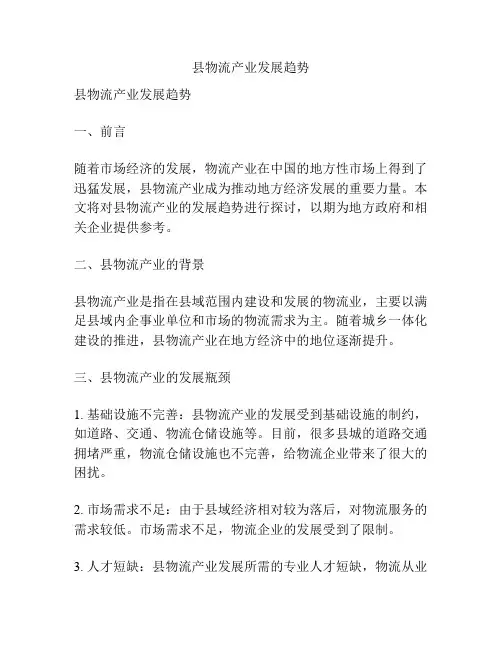 县物流产业发展趋势

县物流产业发展趋势

一、前言

随着市场经济的发展，物流产业在中国的地方性市场上得到了迅猛发展，县物流产业成为推动地方经济发展的重要力量。本文将对县物流产业的发展趋势进行探讨，以期为地方政府和相关企业提供参考。

二、县物流产业的背景

县物流产业是指在县域范围内建设和发展的物流业，主要以满足县域内企事业单位和市场的物流需求为主。随着城乡一体化建设的推进，县物流产业在地方经济中的地位逐渐提升。

三、县物流产业的发展瓶颈

1. 基础设施不完善：县物流产业的发展受到基础设施的制约，如道路、交通、物流仓储设施等。目前，很多县城的道路交通拥堵严重，物流仓储设施也不完善，给物流企业带来了很大的困扰。

2. 市场需求不足：由于县域经济相对较为落后，对物流服务的需求较低。市场需求不足，物流企业的发展受到了限制。

3. 人才短缺：县物流产业发展所需的专业人才短缺，物流从业